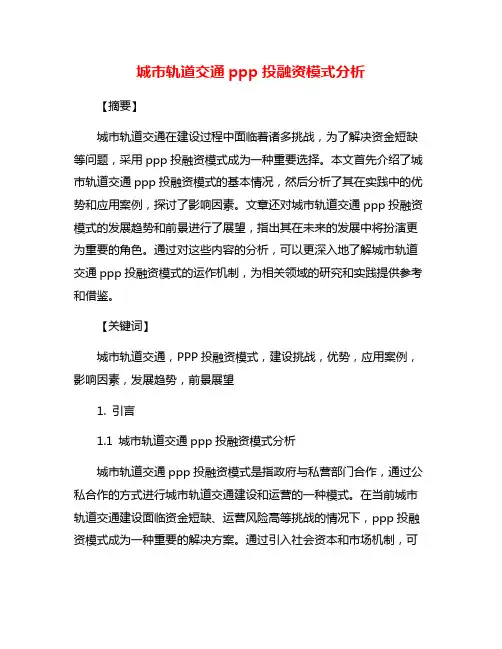 城市轨道交通 ppp 投融资模式分析

【摘要】

城市轨道交通在建设过程中面临着诸多挑战，为了解决资金短缺等问题，采用 ppp 投融资模式成为一种重要选择。本文首先介绍了城市轨道交通 ppp 投融资模式的基本情况，然后分析了其在实践中的优势和应用案例，探讨了影响因素。文章还对城市轨道交通 ppp 投融资模式的发展趋势和前景进行了展望，指出其在未来的发展中将扮演更为重要的角色。通过对这些内容的分析，可以更深入地了解城市轨道交通 ppp 投融资模式的运作机制，为相关领域的研究和实践提供参考和借鉴。

【关键词】

城市轨道交通，PPP 投融资模式，建设挑战，优势，应用案例，影响因素，发展趋势，前景展望

1. 引言

1.1 城市轨道交通 ppp 投融资模式分析

城市轨道交通 ppp 投融资模式是指政府与私营部门合作，通过公私合作的方式进行城市轨道交通建设和运营的一种模式。在当前城市轨道交通建设面临资金短缺、运营风险高等挑战的情况下，ppp 投融资模式成为一种重要的解决方案。通过引入社会资本和市场机制，可